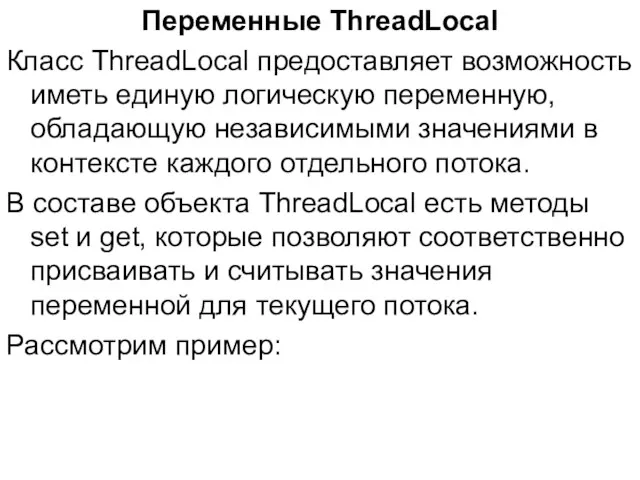 Переменные ThreadLocal

Класс ThreadLocal предоставляет возможность иметь единую логическую переменную, обладающую независимыми значениями в контексте каждого отдельного потока.

В составе объекта ThreadLocal есть методы set и get, которые позволяют соответственно присваивать и считывать значения переменной для текущего потока.

Рассмотрим пример: